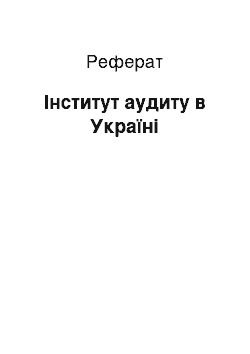 Реферат

Інститут аудиту в Україні